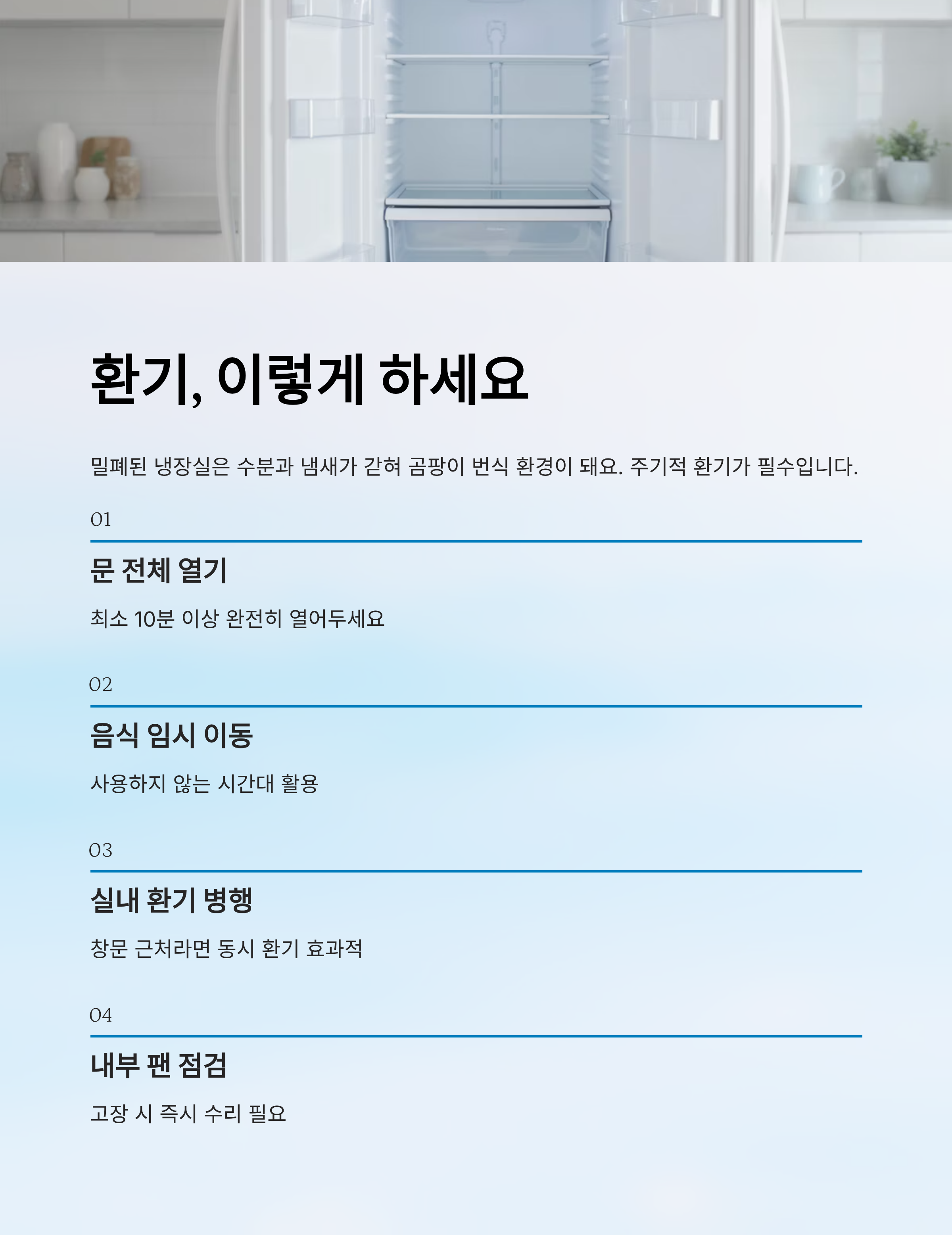 환기, 이렇게 하세요

밀폐된 냉장실은 수분과 냄새가 갇혀 곰팡이 번식 환경이 돼요. 주기적 환기가 필수입니다.

01

문 전체 열기

최소 10분 이상 완전히 열어두세요

02

음식 임시 이동

사용하지 않는 시간대 활용

03

실내 환기 병행

창문 근처라면 동시 환기 효과적

04

내부 팬 점검

고장 시 즉시 수리 필요